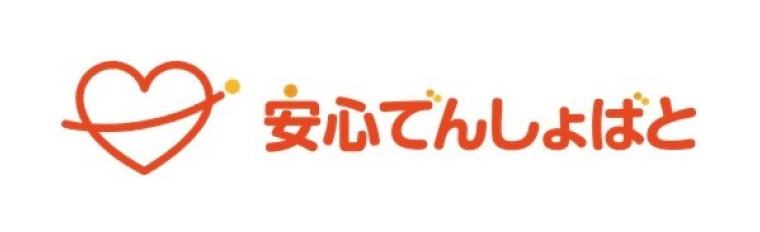 安心でんしょばと